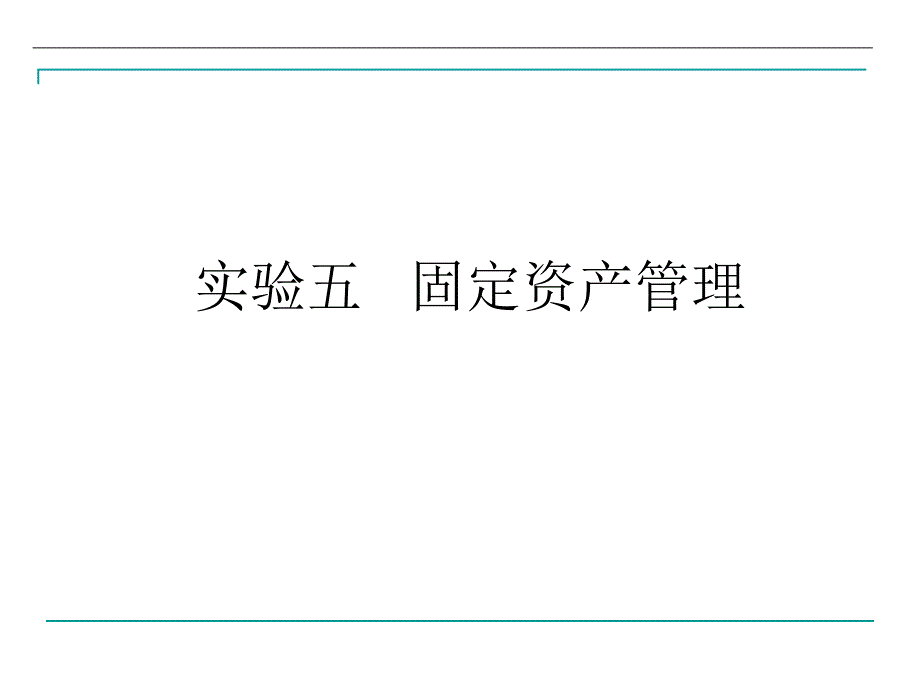 实验五　固定资产管理